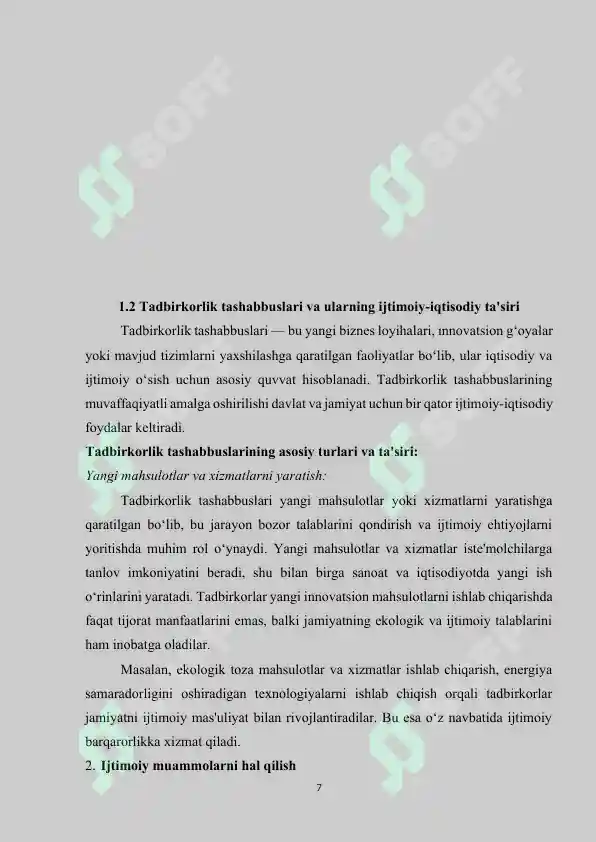 SOFF SOFF

1.2 Tadbirkorlik tashabbuslari va ularning ijtimoiy-iqtisodiy ta'siri

Tadbirkorlik tashabbuslari — bu yangi biznes loyihalari, innovatsion g‘oyalar yoki mavjud tizimlarni yaxshilashga qaratilgan faoliyatlar bo‘lib, ular iqtisodiy va ijtimoiy o‘sish uchun asosiy quvvat hisoblanadi. Tadbirkorlik tashabbuslarining muvaffaqiyatli amalga oshirilishi davlat va jamiyat uchun bir qator ijtimoiy-iqtisodiy foydalar keltiradi.

Tadbirkorlik tashabbuslarining asosiy turlari va ta'siri:

Yangi mahsulotlar va xizmatlarni yaratish:

Tadbirkorlik tashabbuslari yangi mahsulotlar yoki xizmatlarni yaratishga qaratilgan bo‘lib, bu jarayon bozor talablarini qondirish va ijtimoiy ehtiyojlarni yoritishda muhim rol o‘ynaydi. Yangi mahsulotlar va xizmatlar iste'molchilarga tanlov imkoniyatini beradi, shu bilan birga sanoat va iqtisodiyotda yangi ish o‘rinlarini yaratadi. Tadbirkorlar yangi innovatsion mahsulotlarni ishlab chiqarishda faqat tijorat manfaatlarini emas, balki jamiyatning ekologik va ijtimoiy talablarini ham inobatga oladilar.

Masalan, ekologik toza mahsulotlar va xizmatlar ishlab chiqarish, energiya samaradorligini oshiradigan texnologiyalarni ishlab chiqish orqali tadbirkorlar jamiyatni ijtimoiy mas'uliyat bilan rivojlantiradilar. Bu esa o‘z navbatida ijtimoiy barqarorlikka xizmat qiladi.

2. Ijtimoiy muammolarni hal qilish

7